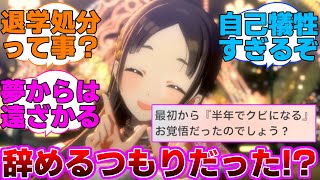 退学処分って事？

自己犠牲すぎるぞ

夢からは遠ざかる

最初から『半年でクビになる』お覚悟だったのでしょう？

辞めるつもりだった!?